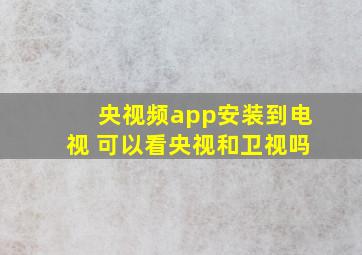 央视频app安装到电视 可以看央视和卫视吗